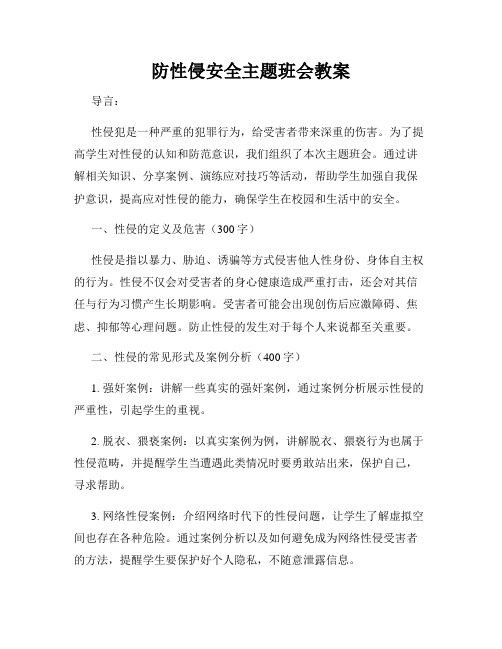 防性侵安全主题班会教案

导言：

性侵犯是一种严重的犯罪行为，给受害者带来深重的伤害。为了提高学生对性侵的认知和防范意识，我们组织了本次主题班会。通过讲解相关知识、分享案例、演练应对技巧等活动，帮助学生加强自我保护意识，提高应对性侵的能力，确保学生在校园和生活中的安全。

一、性侵的定义及危害（300字）

性侵是指以暴力、胁迫、诱骗等方式侵害他人性身份、身体自主权的行为。性侵不仅会对受害者的身心健康造成严重打击，还会对其信任与行为习惯产生长期影响。受害者可能会出现创伤后应激障碍、焦虑、抑郁等心理问题。防止性侵的发生对于每个人来说都至关重要。

二、性侵的常见形式及案例分析（400字）

1. 强奸案例：讲解一些真实的强奸案例，通过案例分析展示性侵的严重性，引起学生的重视。

2. 脱衣、猥亵案例：以真实案例为例，讲解脱衣、猥亵行为也属于性侵范畴，并提醒学生当遭遇此类情况时要勇敢站出来，保护自己，寻求帮助。

3. 网络性侵案例：介绍网络时代下的性侵问题，让学生了解虚拟空间也存在各种危险。通过案例分析以及如何避免成为网络性侵受害者的方法，提醒学生要保护好个人隐私，不随意泄露信息。